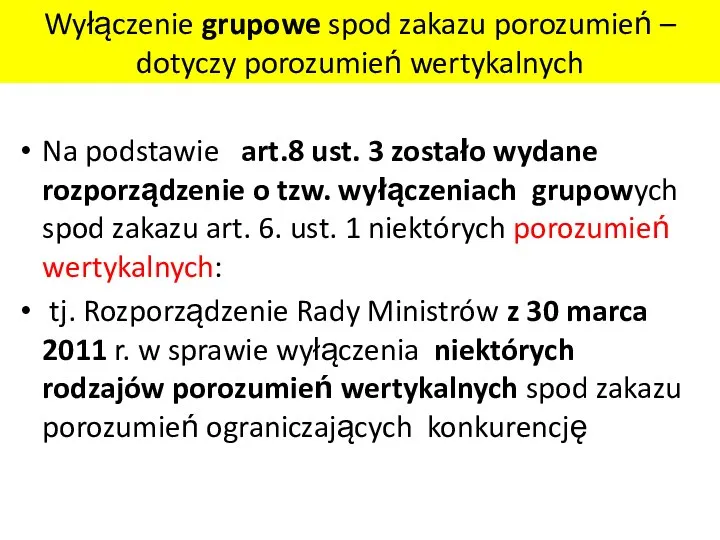 Wyłączenie grupowe spod zakazu porozumień – dotyczy porozumień wertykalnych

• Na podstawie art.8 ust. 3 zostało wydane rozporządzenie o tzw. wyłączeniach grupowych spod zakazu art. 6. ust. 1 niektórych porozumień wertykalnych:

• tj. Rozporządzenie Rady Ministrów z 30 marca 2011 r. w sprawie wyłączenia niektórych rodzajów porozumień wertykalnych spod zakazu porozumień ograniczających konkurencję